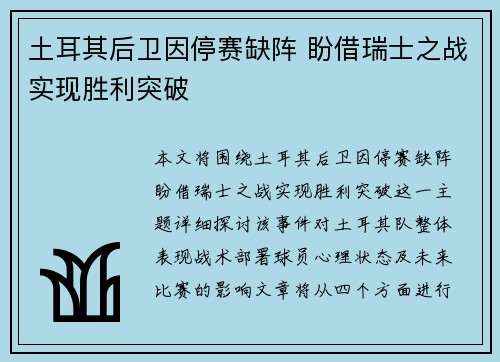 土耳其后卫因停赛缺阵 盼借瑞士之战实现胜利突破

本文将围绕土耳其后卫因停赛缺阵盼借瑞士之战实现胜利突破这一主题详细探讨该事件对土耳其队整体表现战术部署球员心理状态及未来比赛的影响文章将从四个方面进行